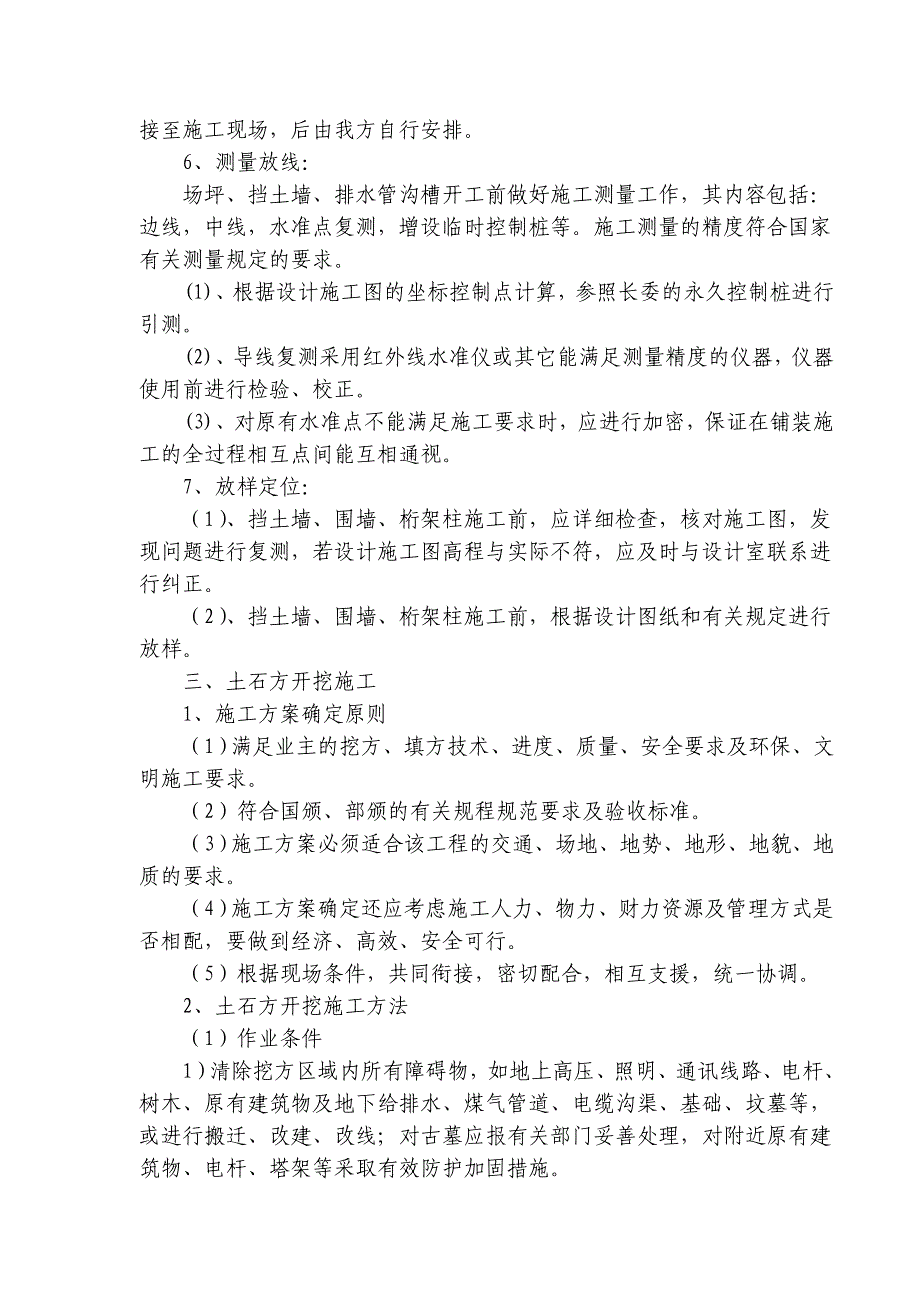 接至施工现场，后由我方自行安排。

6、测量放线:

场坪、挡土墙、排水管沟槽开工前做好施工测量工作，其内容包括:边线，中线，水准点复测，增设临时控制桩等。施工测量的精度符合国家有关测量规定的要求。

(1)、根据设计施工图的坐标控制点计算，参照长委的永久控制桩进行引测。

(2)、导线复测采用红外线水准仪或其它能满足测量精度的仪器，仪器使用前进行检验、校正。

(3)、对原有水准点不能满足施工要求时，应进行加密，保证在铺装施工的全过程相互点间能互相通视。

7、放样定位:

（1)、挡土墙、围墙、桁架柱施工前，应详细检查，核对施工图，发现问题进行复测，若设计施工图高程与实际不符，应及时与设计室联系进行纠正。

（2)、挡土墙、围墙、桁架柱施工前，根据设计图纸和有关规定进行放样。

三、土石方开挖施工

1、施工方案确定原则

（1）满足业主的挖方、填方技术、进度、质量、安全要求及环保、文明施工要求。

（2）符合国颁、部颁的有关规程规范要求及验收标准。

（3）施工方案必须适合该工程的交通、场地、地势、地形、地貌、地质的要求。

（4）施工方案确定还应考虑施工人力、物力、财力资源及管理方式是否相配，要做到经济、高效、安全可行。

（5）根据现场条件，共同衔接，密切配合，相互支援，统一协调。

2、土石方开挖施工方法

（1）作业条件

1）清除挖方区域内所有障碍物，如地上高压、照明、通讯线路、电杆、树木、原有建筑物及地下给排水、煤气管道、电缆沟渠、基础、坟墓等，或进行搬迁、改建、改线；对古墓应报有关部门妥善处理，对附近原有建筑物、电杆、塔架等采取有效防护加固措施。